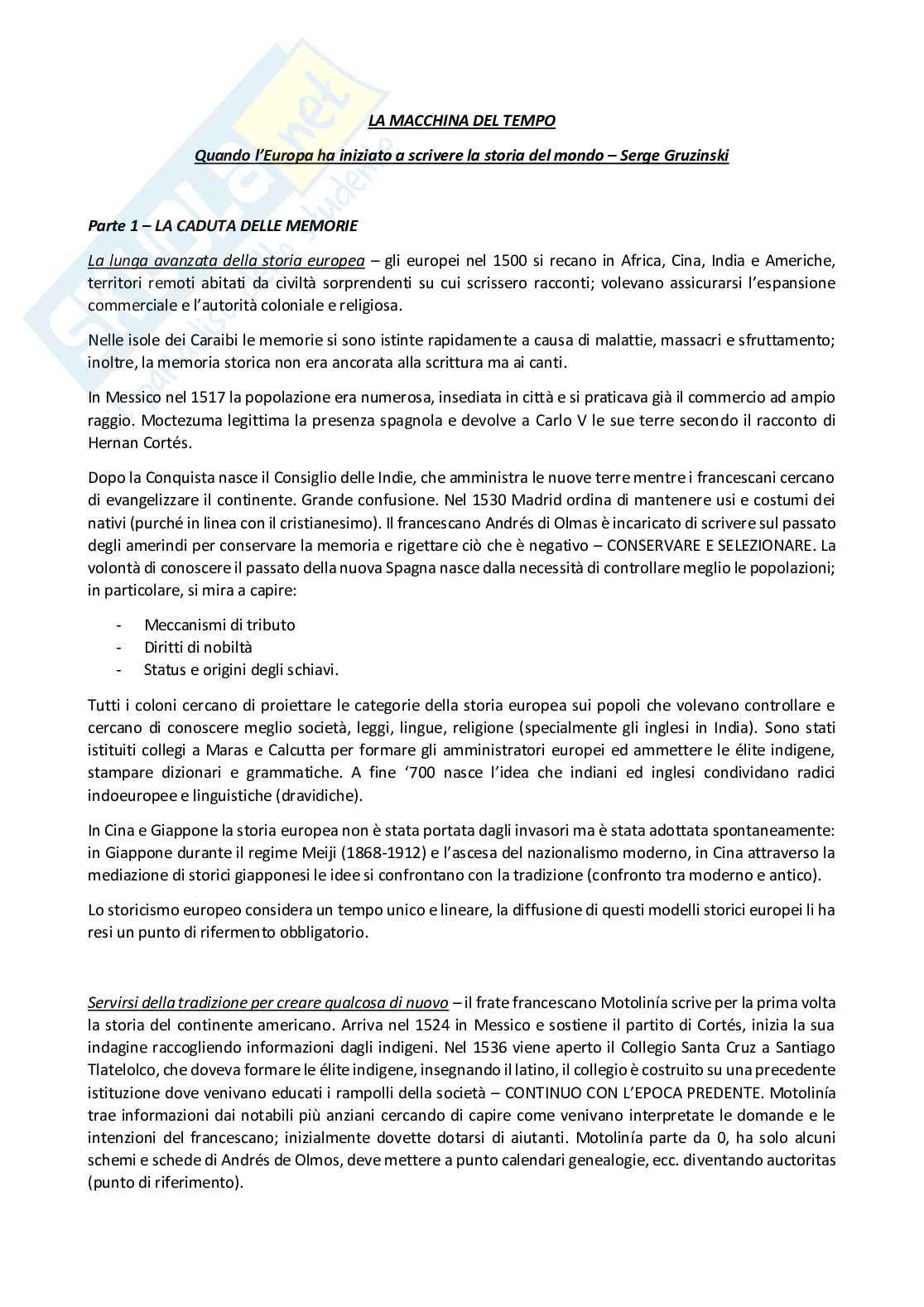 LA MACCHINA DEL TEMPO

Quando l'Europa ha iniziato a scrivere la storia del mondo – Serge Gruzinski

Parte 1 – LA CADUTA DELLE MEMORIE

La lunga avanzata della storia europea – gli europei nel 1500 si recano in Africa, Cina, India e Americhe, territori remoti abitati da civiltà sorprendenti su cui scrissero racconti; volevano assicurarsi l'espansione commerciale e l'autorità coloniale e religiosa.

Nelle isole dei Caraibi le memorie si sono istinte rapidamente a causa di malattie, massacri e sfruttamento; inoltre, la memoria storica non era ancorata alla scrittura ma ai canti.

In Messico nel 1517 la popolazione era numerosa, insediata in città e si praticava già il commercio ad ampio raggio. Moctezuma legittima la presenza spagnola e devolve a Carlo V le sue terre secondo il racconto di Hernan Cortés.

Dopo la Conquista nasce il Consiglio delle Indie, che amministra le nuove terre mentre i francescani cercano di evangelizzare il continente. Grande confusione. Nel 1530 Madrid ordina di mantenere usi e costumi dei nativi (purché in linea con il cristianesimo). Il francescano Andrés di Olmas è incaricato di scrivere sul passato degli amerindi per conservare la memoria e rigettare ciò che è negativo – CONSERVARE E SELEZIONARE. La volontà di conoscere il passato della nuova Spagna nasce dalla necessità di controllare meglio le popolazioni; in particolare, si mira a capire:

- Meccanismi di tributo
- Diritti di nobiltà
- Status e origini degli schiavi.

Tutti i coloni cercano di proiettare le categorie della storia europea sui popoli che volevano controllare e cercano di conoscere meglio società, leggi, lingue, religione (specialmente gli inglesi in India). Sono stati istituiti collegi a Maras e Calcutta per formare gli amministratori europei ed ammettere le élite indigene, stampare dizionari e grammatiche. A fine '700 nasce l'idea che indiani ed inglesi condividano radici indoeuropee e linguistiche (dravidiche).

In Cina e Giappone la storia europea non è stata portata dagli invasori ma è stata adottata spontaneamente: in Giappone durante il regime Meiji (1868-1912) e l'ascesa del nazionalismo moderno, in Cina attraverso la mediazione di storici giapponesi le idee si confrontano con la tradizione (confronto tra moderno e antico).

Lo storicismo europeo considera un tempo unico e lineare, la diffusione di questi modelli storici europei li ha resi un punto di rifermento obbligatorio.

Servirsi della tradizione per creare qualcosa di nuovo – il frate francescano Motolinía scrive per la prima volta la storia del continente americano. Arriva nel 1524 in Messico e sostiene il partito di Cortés, inizia la sua indagine raccogliendo informazioni dagli indigeni. Nel 1536 viene aperto il Collegio Santa Cruz a Santiago Tlatelolco, che doveva formare le élite indigene, insegnando il latino, il collegio è costruito su una precedente istituzione dove venivano educati i rampolli della società – CONTINUO CON L'EPOCA PREDENTE. Motolinía trae informazioni dai notabili più anziani cercando di capire come venivano interpretate le domande e le intenzioni del francescano; inizialmente dovette dotarsi di aiutanti. Motolinía parte da 0, ha solo alcuni schemi e schede di Andrés de Olmos, deve mettere a punto calendari genealogie, ecc. diventando auctoritas (punto di riferimento).